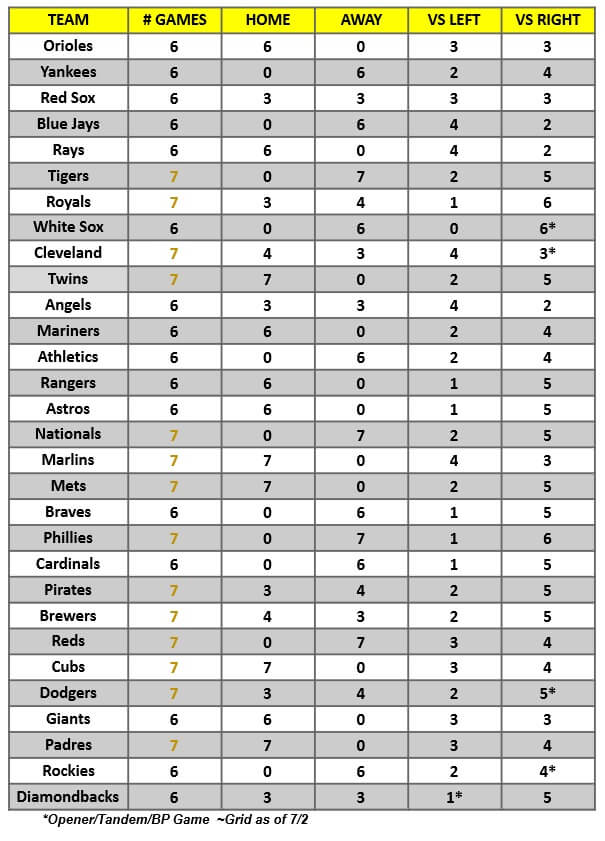 | TEAM | # GAMES | HOME | AWAY | VS LEFT | VS RIGHT |
|---|---|---|---|---|---|
| Orioles | 6 | 6 | 0 | 3 | 3 |
| Yankees | 6 | 0 | 6 | 2 | 4 |
| Red Sox | 6 | 3 | 3 | 3 | 3 |
| Blue Jays | 6 | 0 | 6 | 4 | 2 |
| Rays | 6 | 6 | 0 | 4 | 2 |
| Tigers | 7 | 0 | 7 | 2 | 5 |
| Royals | 7 | 3 | 4 | 1 | 6 |
| White Sox | 6 | 0 | 6 | 0 | 6* |
| Cleveland | 7 | 4 | 3 | 4 | 3* |
| Twins | 7 | 7 | 0 | 2 | 5 |
| Angels | 6 | 3 | 3 | 4 | 2 |
| Mariners | 6 | 6 | 0 | 2 | 4 |
| Athletics | 6 | 0 | 6 | 2 | 4 |
| Rangers | 6 | 6 | 0 | 1 | 5 |
| Astros | 6 | 6 | 0 | 1 | 5 |
| Nationals | 7 | 0 | 7 | 2 | 5 |
| Marlins | 7 | 7 | 0 | 4 | 3 |
| Mets | 7 | 7 | 0 | 2 | 5 |
| Braves | 6 | 0 | 6 | 1 | 5 |
| Phillies | 7 | 0 | 7 | 1 | 6 |
| Cardinals | 6 | 0 | 6 | 1 | 5 |
| Pirates | 7 | 3 | 4 | 2 | 5 |
| Brewers | 7 | 4 | 3 | 2 | 5 |
| Reds | 7 | 0 | 7 | 3 | 4 |
| Cubs | 7 | 7 | 0 | 3 | 4 |
| Dodgers | 7 | 3 | 4 | 2 | 5* |
| Giants | 6 | 6 | 0 | 3 | 3 |
| Padres | 7 | 7 | 0 | 3 | 4 |
| Rockies | 6 | 0 | 6 | 2 | 4* |
| Diamondbacks | 6 | 3 | 3 | 1* | 5 |

*Opener/Tandem/BP Game ~Grid as of 7/2